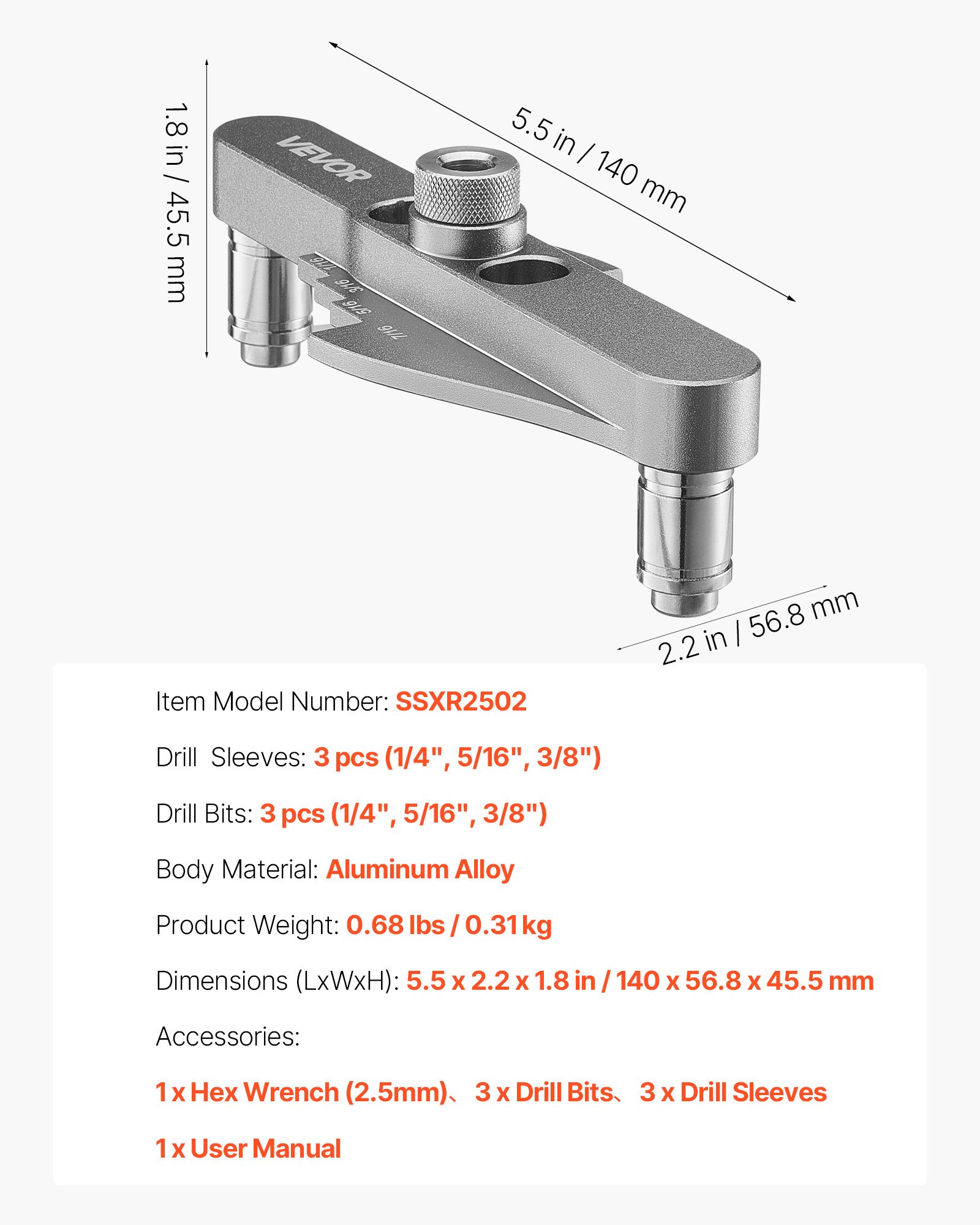 1.8 in / 45.5 mm

5.5 in / 140 mm

VEVOR

1/16
3/16
5/16
7/16

2.2 in / 56.8 mm

Item Model Number: SSXR2502

Drill  Sleeves: 3 pcs (1/4", 5/16", 3/8")

Drill Bits: 3 pcs (1/4", 5/16", 3/8")

Body Material: Aluminum Alloy

Product Weight: 0.68 lbs / 0.31 kg

Dimensions (LxWxH): 5.5 x 2.2 x 1.8 in / 140 x 56.8 x 45.5 mm

Accessories:

1 x Hex Wrench (2.5mm)、 3 x Drill Bits、 3 x Drill Sleeves

1 x User Manual